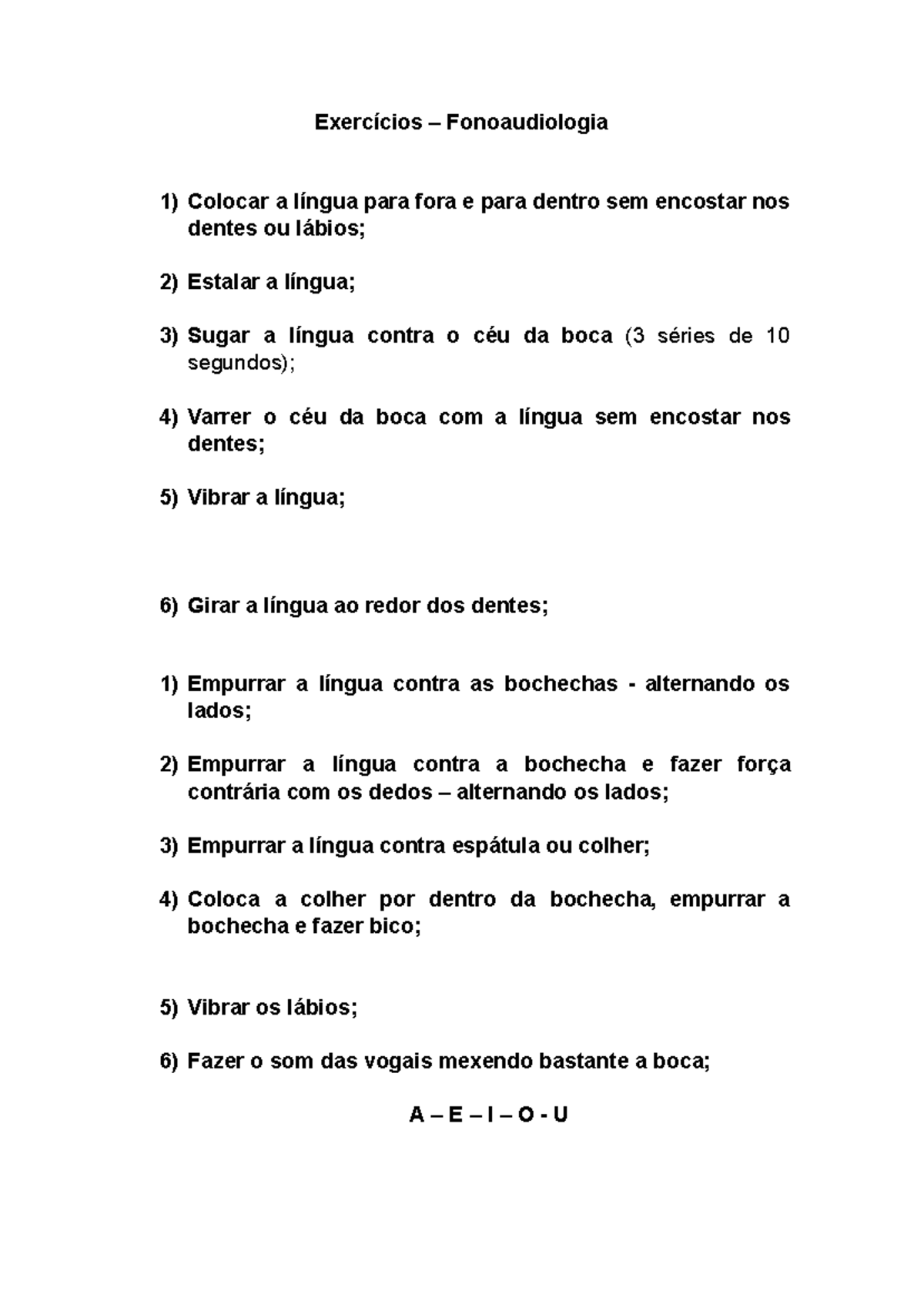 Exercícios – Fonoaudiologia

1) Colocar a língua para fora e para dentro sem encostar nos dentes ou lábios;

2) Estalar a língua;

3) Sugar a língua contra o céu da boca (3 séries de 10 segundos);

4) Varrer o céu da boca com a língua sem encostar nos dentes;

5) Vibrar a língua;

6) Girar a língua ao redor dos dentes;

1) Empurrar a língua contra as bochechas - alternando os lados;

2) Empurrar a língua contra a bochecha e fazer força contrária com os dedos – alternando os lados;

3) Empurrar a língua contra espátula ou colher;

4) Coloca a colher por dentro da bochecha, empurrar a bochecha e fazer bico;

5) Vibrar os lábios;

6) Fazer o som das vogais mexendo bastante a boca;

A – E – I – O - U